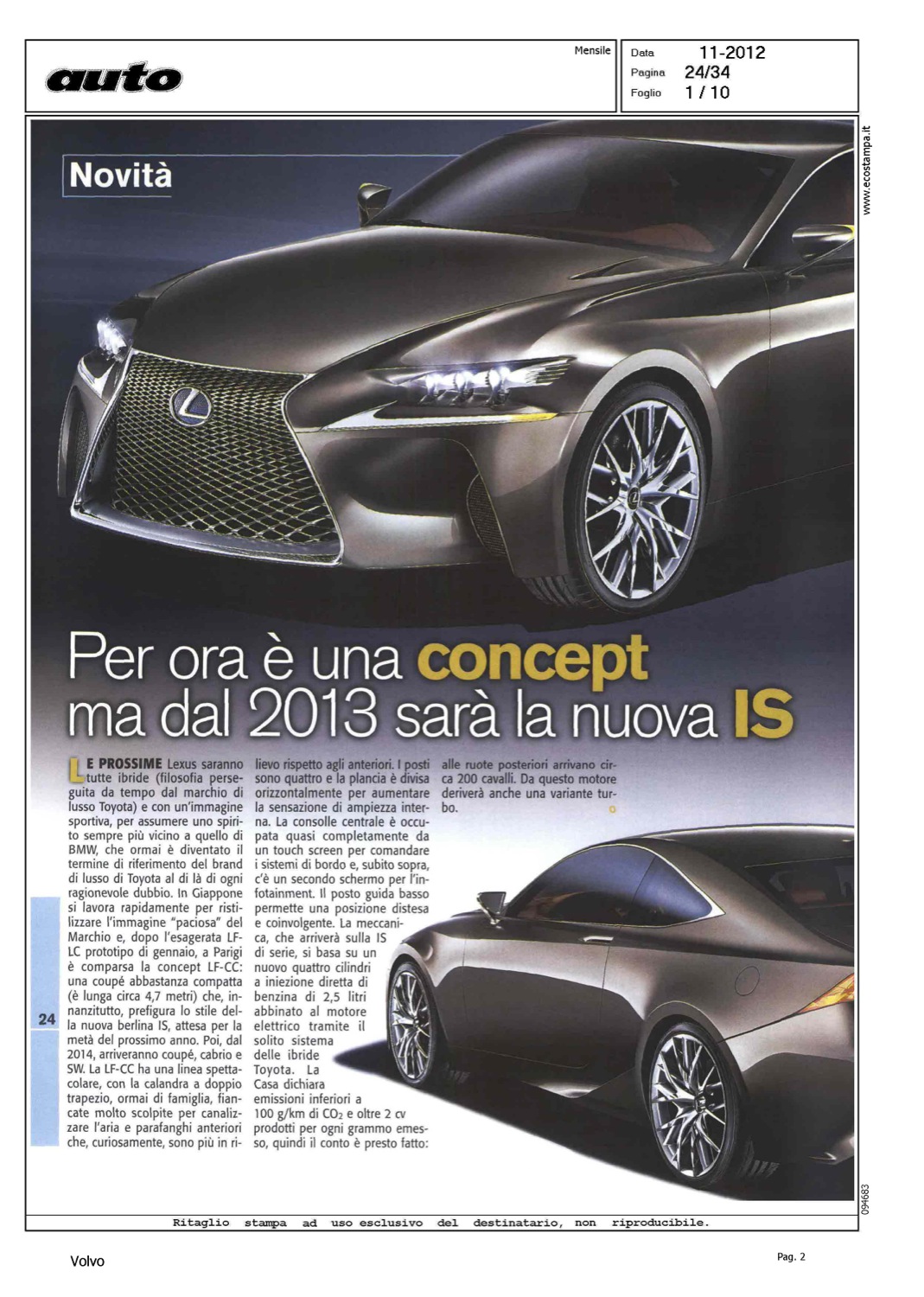 auto

Mensile

Data 11-2012
Pagina 24/34
Foglio 1 / 10

www.ecostampa.it

Novità

Per ora è una concept ma dal 2013 sarà la nuova IS

LE PROSSIME Lexus saranno tutte ibride (filosofia perseguita da tempo dal marchio di lusso Toyota) e con un'immagine sportiva, per assumere uno spirito sempre più vicino a quello di BMW, che ormai è diventato il termine di riferimento del brand di lusso di Toyota al di là di ogni ragionevole dubbio. In Giappone si lavora rapidamente per ristilizzare l'immagine "paciosa" del Marchio e, dopo l'esagerata LF-LC prototipo di gennaio, a Parigi è comparsa la concept LF-CC: una coupé abbastanza compatta (è lunga circa 4,7 metri) che, innanzitutto, prefigura lo stile della nuova berlina IS, attesa per la metà del prossimo anno. Poi, dal 2014, arriveranno coupé, cabrio e SW. La LF-CC ha una linea spettacolare, con la calandra a doppio trapezio, ormai di famiglia, fiancate molto scolpite per canalizzare l'aria e parafanghi anteriori che, curiosamente, sono più in rilievo rispetto agli anteriori. I posti sono quattro e la plancia è divisa orizzontalmente per aumentare la sensazione di ampiezza interna. La consolle centrale è occupata quasi completamente da un touch screen per comandare i sistemi di bordo e, subito sopra, c'è un secondo schermo per l'infotainment. Il posto guida basso permette una posizione distesa e coinvolgente. La meccanica, che arriverà sulla IS di serie, si basa su un nuovo quattro cilindri a iniezione diretta di benzina di 2,5 litri abbinato al motore elettrico tramite il solito sistema delle ibride Toyota. La Casa dichiara emissioni inferiori a 100 g/km di $CO_2$ e oltre 2 cv prodotti per ogni grammo emesso, quindi il conto è presto fatto: alle ruote posteriori arrivano circa 200 cavalli. Da questo motore deriverà anche una variante turbo.

24

094683

Ritaglio stampa ad uso esclusivo del destinatario, non riproducibile.

Volvo

Pag. 2